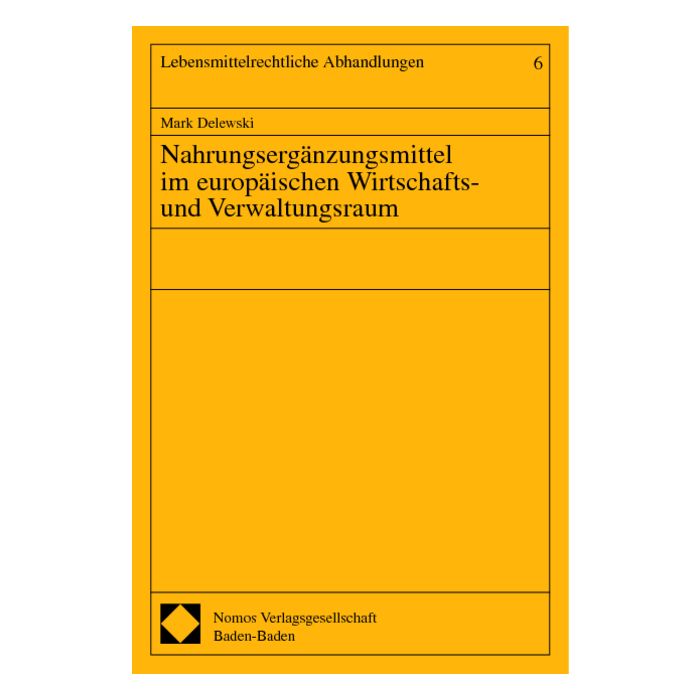 Lebensmittelrechtliche Abhandlungen 6

Mark Delewski

Nahrungsergänzungsmittel im europäischen Wirtschafts- und Verwaltungsraum

Nomos Verlagsgesellschaft
Baden-Baden